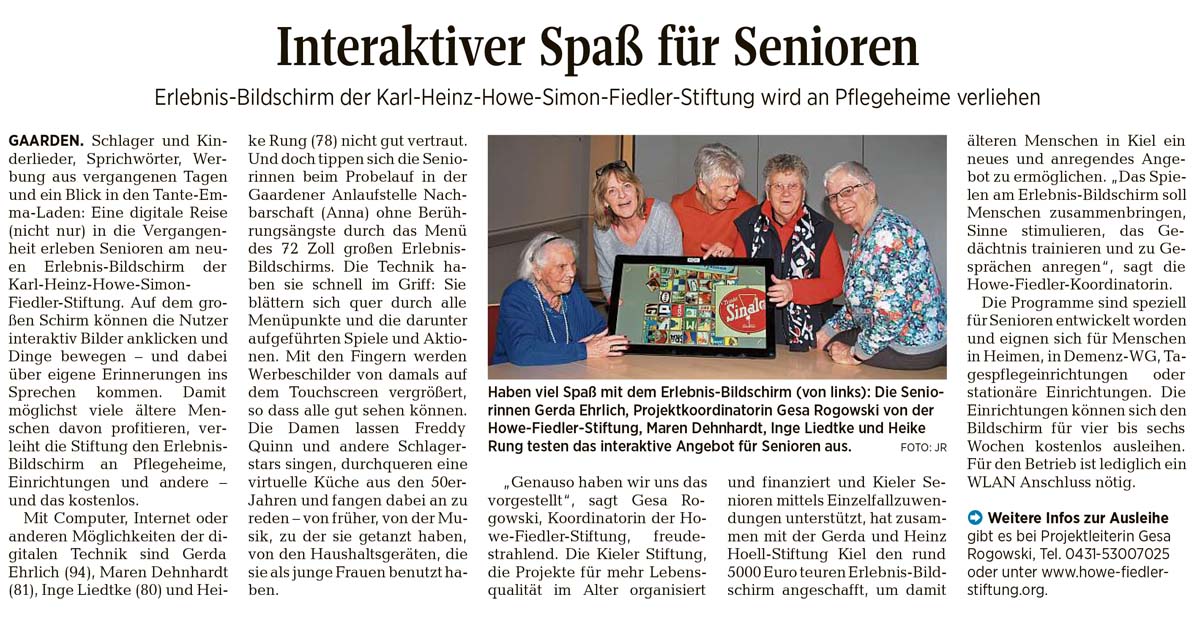 Interaktiver Spaß für Senioren

Erlebnis-Bildschirm der Karl-Heinz-Howe-Simon-Fiedler-Stiftung wird an Pflegeheime verliehen

GAARDEN. Schlager und Kinderlieder, Sprichwörter, Werbung aus vergangenen Tagen und ein Blick in den Tante-Emma-Laden: Eine digitale Reise (nicht nur) in die Vergangenheit erleben Senioren am neuen Erlebnis-Bildschirm der Karl-Heinz-Howe-Simon-Fiedler-Stiftung. Auf dem großen Schirm können die Nutzer interaktiv Bilder anklicken und Dinge bewegen – und dabei über eigene Erinnerungen ins Sprechen kommen. Damit möglichst viele ältere Menschen davon profitieren, verleiht die Stiftung den Erlebnis-Bildschirm an Pflegeheime, Einrichtungen und andere – und das kostenlos.

Mit Computer, Internet oder anderen Möglichkeiten der digitalen Technik sind Gerda Ehrlich (94), Maren Dehnhardt (81), Inge Liedtke (80) und Heike Rung (78) nicht gut vertraut. Und doch tippen sich die Seniorinnen beim Probelauf in der Gaardener Anlaufstelle Nachbarschaft (Anna) ohne Berührungsängste durch das Menü des 72 Zoll großen Erlebnis-Bildschirms. Die Technik haben sie schnell im Griff: Sie blättern sich quer durch alle Menüpunkte und die darunter aufgeführten Spiele und Aktionen. Mit den Fingern werden Werbeschilder von damals auf dem Touchscreen vergrößert, so dass alle gut sehen können. Die Damen lassen Freddy Quinn und andere Schlagerstars singen, durchqueren eine virtuelle Küche aus den 50er-Jahren und fangen dabei an zu reden – von früher, von der Musik, zu der sie getanzt haben, von den Haushaltsgeräten, die sie als junge Frauen benutzt haben.

Sinalco

Haben viel Spaß mit dem Erlebnis-Bildschirm (von links): Die Seniorinnen Gerda Ehrlich, Projektkoordinatorin Gesa Rogowski von der Howe-Fiedler-Stiftung, Maren Dehnhardt, Inge Liedtke und Heike Rung testen das interaktive Angebot für Senioren aus. FOTO: JR

„Genauso haben wir uns das vorgestellt“, sagt Gesa Rogowski, Koordinatorin der Howe-Fiedler-Stiftung, freudestrahlend. Die Kieler Stiftung, die Projekte für mehr Lebensqualität im Alter organisiert und finanziert und Kieler Senioren mittels Einzelfallzuwendungen unterstützt, hat zusammen mit der Gerda und Heinz Hoell-Stiftung Kiel den rund 5000 Euro teuren Erlebnis-Bildschirm angeschafft, um damit älteren Menschen in Kiel ein neues und anregendes Angebot zu ermöglichen. „Das Spielen am Erlebnis-Bildschirm soll Menschen zusammenbringen, Sinne stimulieren, das Gedächtnis trainieren und zu Gesprächen anregen“, sagt die Howe-Fiedler-Koordinatorin.

Die Programme sind speziell für Senioren entwickelt worden und eignen sich für Menschen in Heimen, in Demenz-WG, Tagespflegeeinrichtungen oder stationäre Einrichtungen. Die Einrichtungen können sich den Bildschirm für vier bis sechs Wochen kostenlos ausleihen. Für den Betrieb ist lediglich ein WLAN Anschluss nötig.

Weitere Infos zur Ausleihe gibt es bei Projektleiterin Gesa Rogowski, Tel. 0431-53007025 oder unter www.howe-fiedler-stiftung.org.